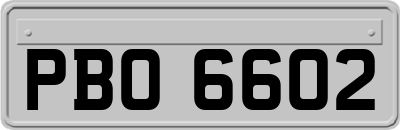 PBO 6602